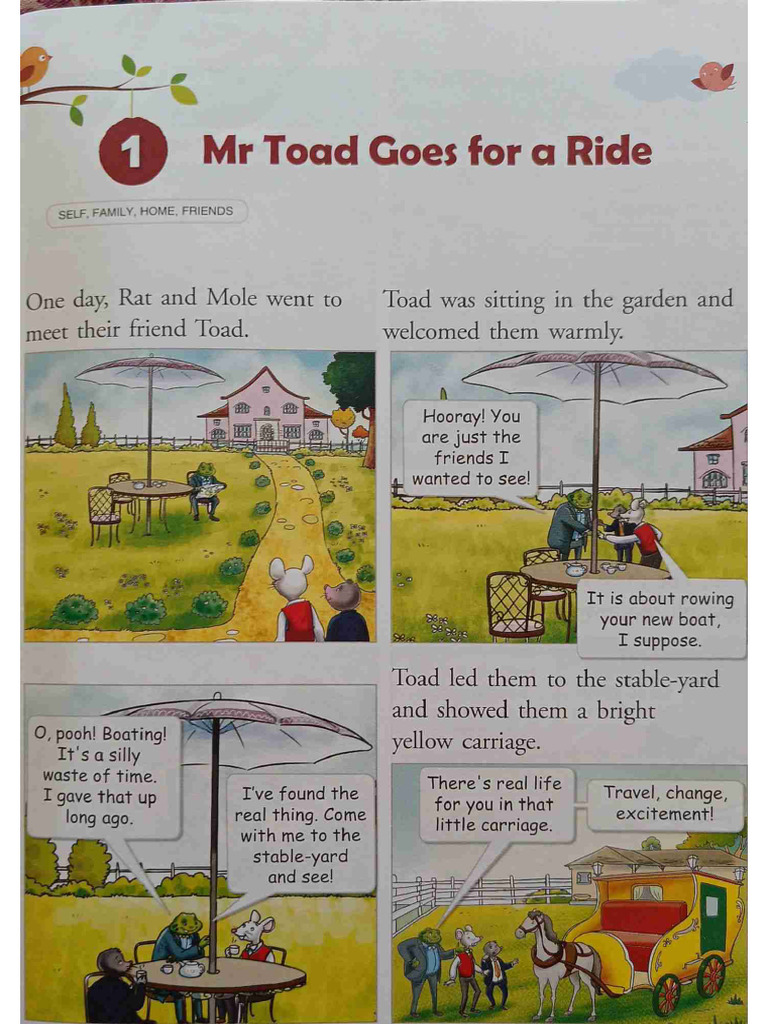 1 Mr Toad Goes for a Ride

SELF, FAMILY, HOME, FRIENDS

One day, Rat and Mole went to meet their friend Toad.

Toad was sitting in the garden and welcomed them warmly.

Hooray! You are just the friends I wanted to see!

It is about rowing your new boat, I suppose.

O, pooh! Boating! It's a silly waste of time. I gave that up long ago.

I've found the real thing. Come with me to the stable-yard and see!

Toad led them to the stable-yard and showed them a bright yellow carriage.

There's real life for you in that little carriage.

Travel, change, excitement!